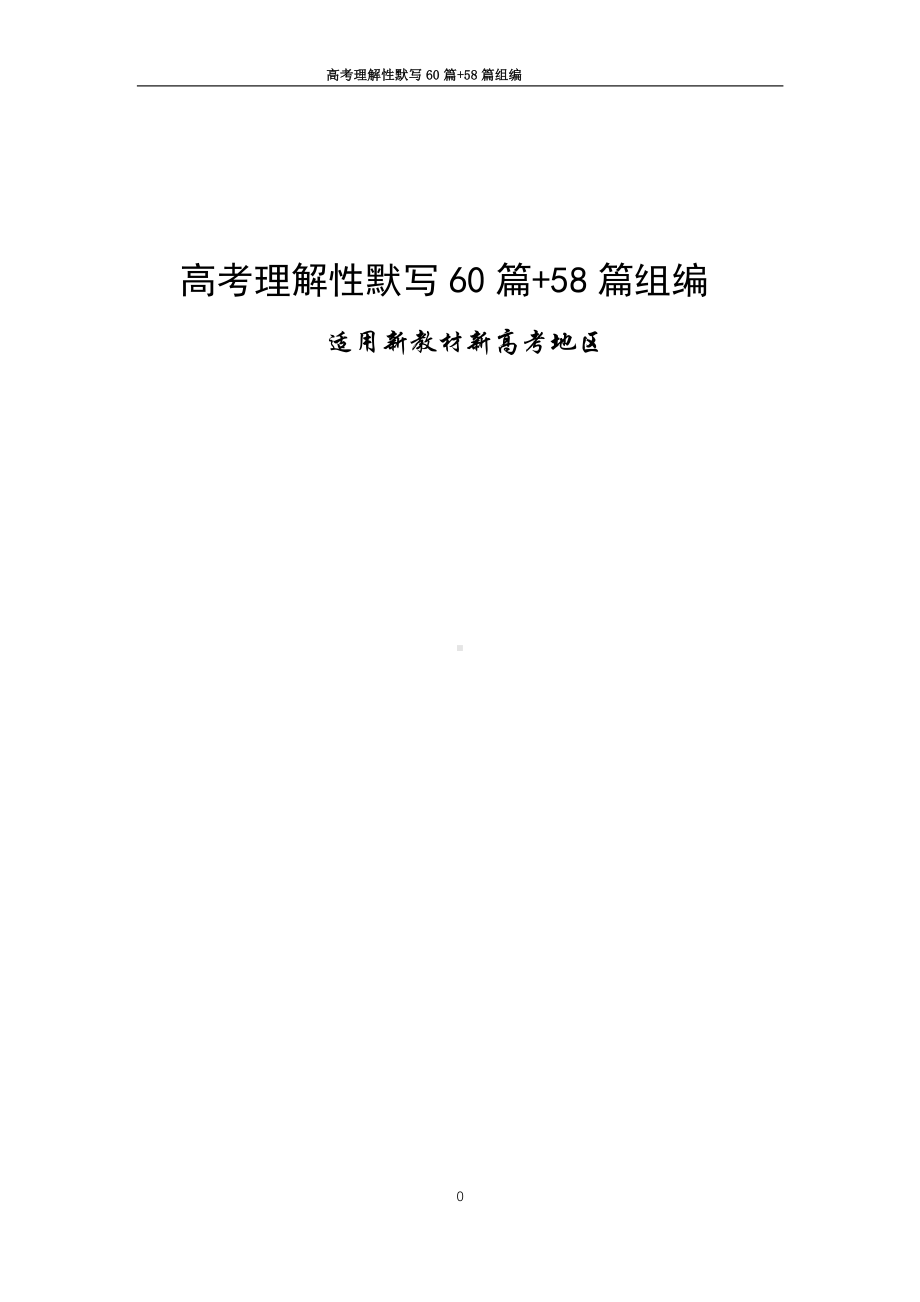 高考理解性默写 60 篇+58 篇组编

高考理解性默写 60 篇+58 篇组编

适用新教材新高考地区

0